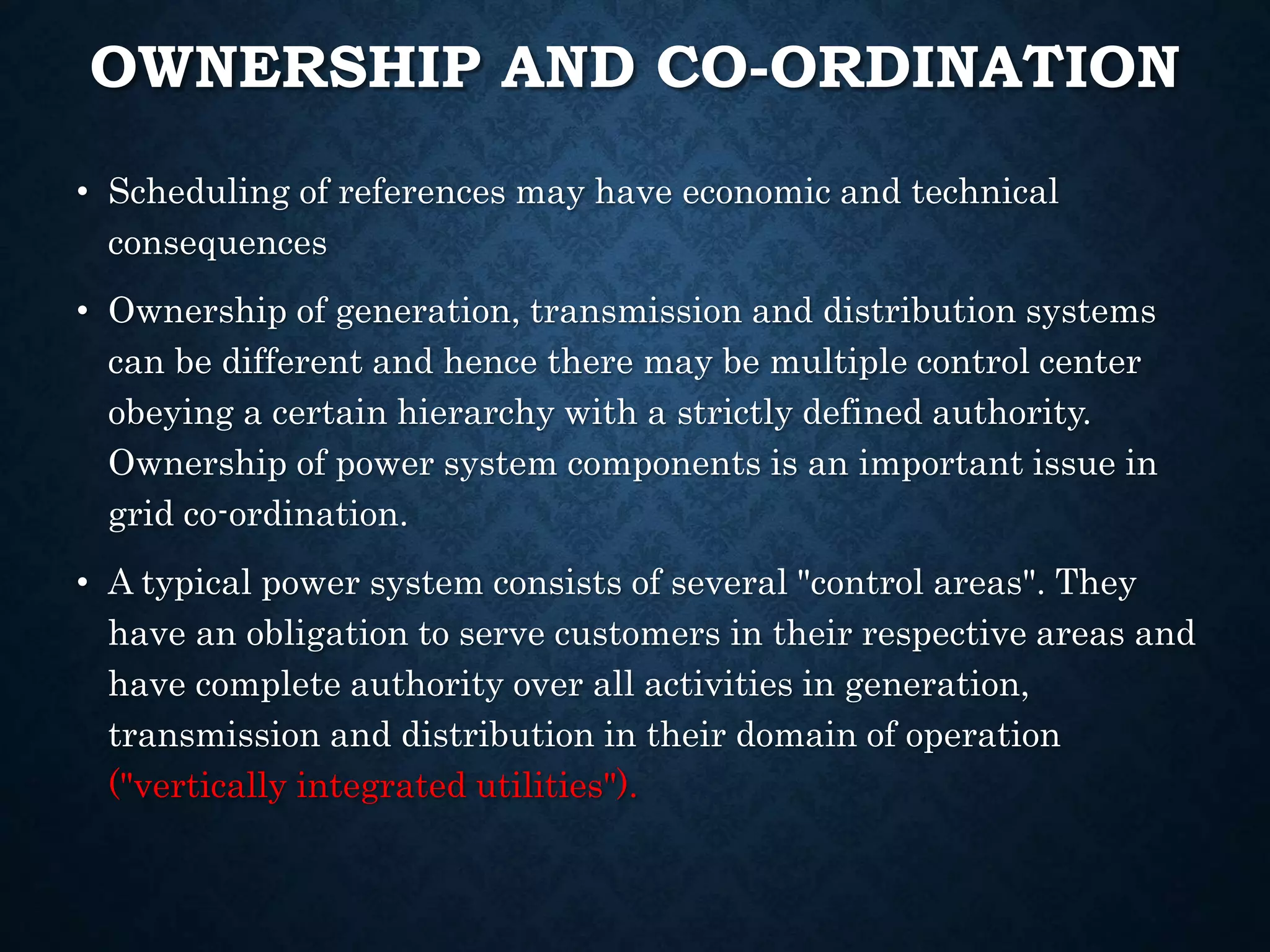 OWNERSHIP AND CO-ORDINATION

• Scheduling of references may have economic and technical consequences

• Ownership of generation, transmission and distribution systems can be different and hence there may be multiple control center obeying a certain hierarchy with a strictly defined authority. Ownership of power system components is an important issue in grid co-ordination.

• A typical power system consists of several "control areas". They have an obligation to serve customers in their respective areas and have complete authority over all activities in generation, transmission and distribution in their domain of operation ("vertically integrated utilities").